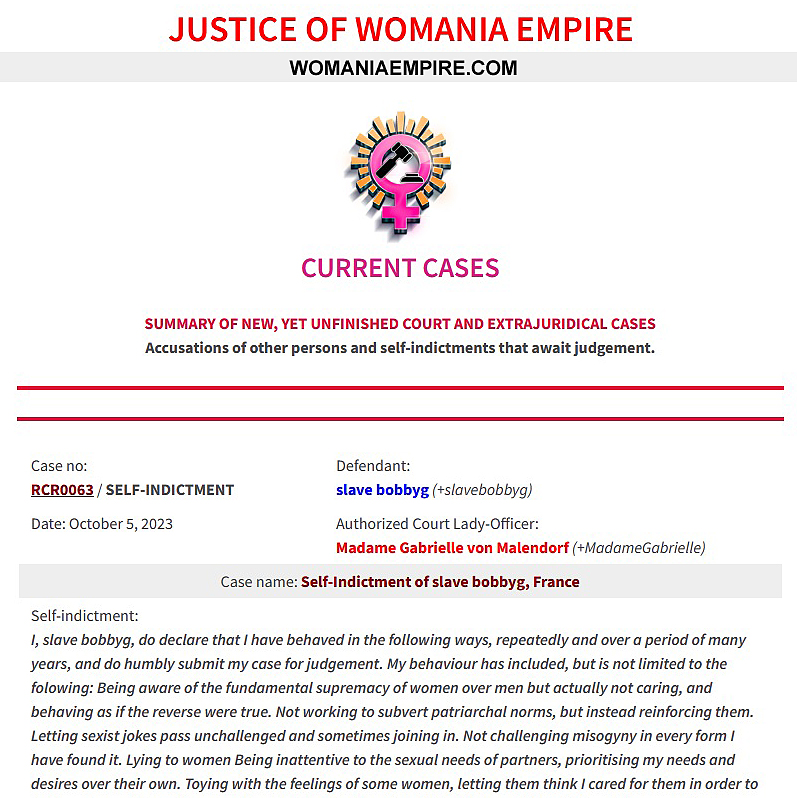 JUSTICE OF WOMANIA EMPIRE

WOMANIAEMPIRE.COM

CURRENT CASES

SUMMARY OF NEW, YET UNFINISHED COURT AND EXTRAJURIDICAL CASES
Accusations of other persons and self-indictments that await judgement.

Case no:
RCR0063 / SELF-INDICTMENT

Date: October 5, 2023

Defendant:
slave bobbyg (+slavebobbyg)

Authorized Court Lady-Officer:
Madame Gabrielle von Malendorf (+MadameGabrielle)

Case name: Self-Indictment of slave bobbyg, France

Self-indictment:
I, slave bobbyg, do declare that I have behaved in the following ways, repeatedly and over a period of many years, and do humbly submit my case for judgement. My behaviour has included, but is not limited to the folowing: Being aware of the fundamental supremacy of women over men but actually not caring, and behaving as if the reverse were true. Not working to subvert patriarchal norms, but instead reinforcing them. Letting sexist jokes pass unchallenged and sometimes joining in. Not challenging misogyny in every form I have found it. Lying to women Being inattentive to the sexual needs of partners, prioritising my needs and desires over their own. Toying with the feelings of some women, letting them think I cared for them in order to